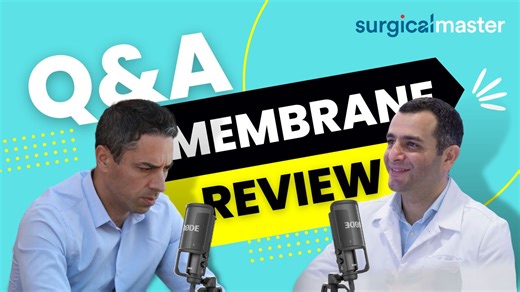 surgicalmaster

Q&A

MEMBRANE

REVIEW

RØDE

RØDE